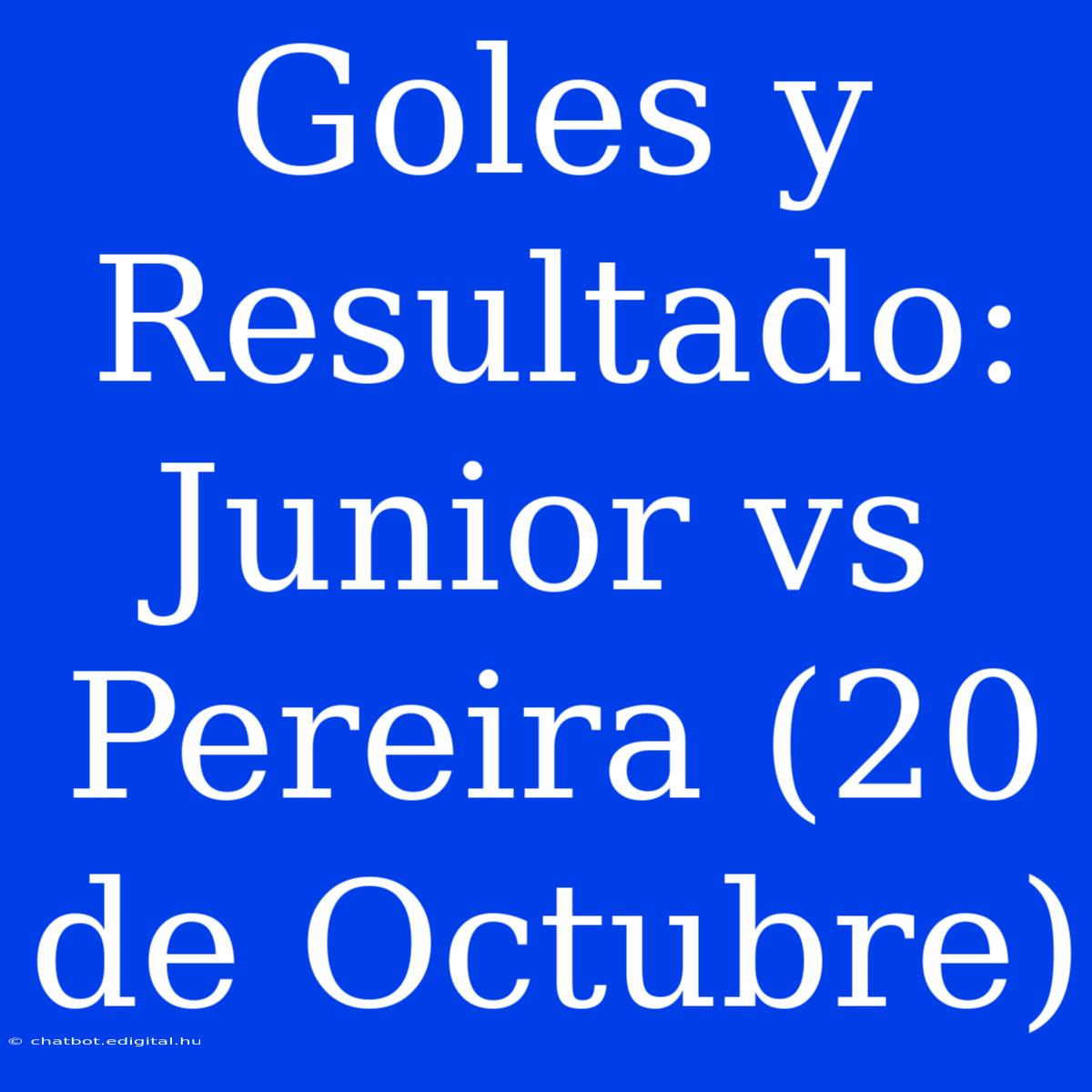 Goles y Resultado: Junior vs Pereira (20 de Octubre)

© chatbot.edigital.hu